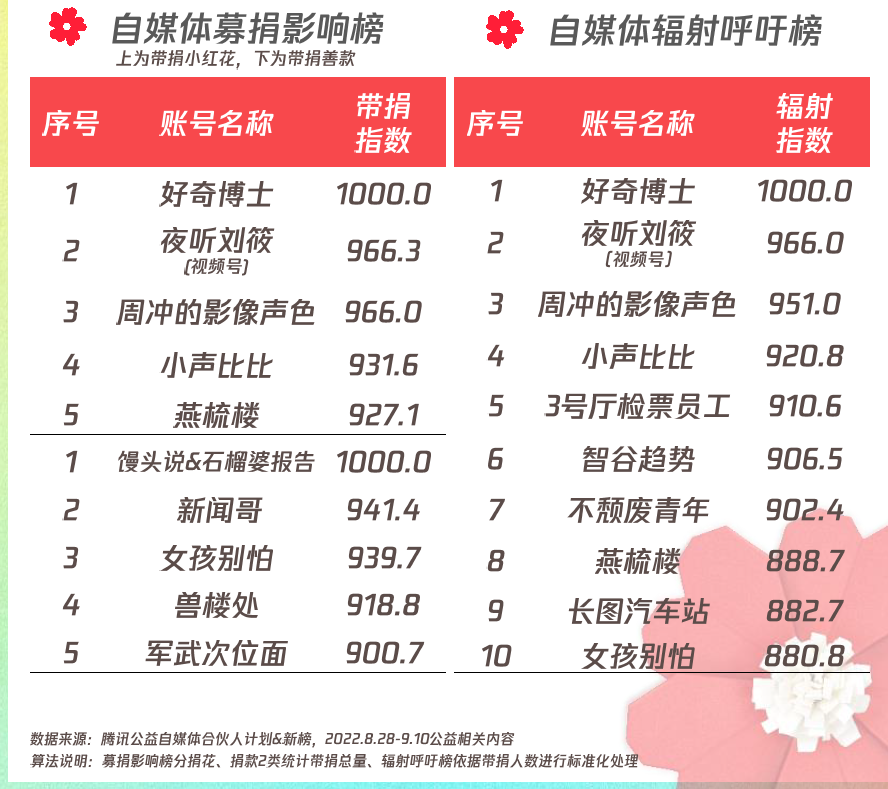 自媒体募捐影响榜
上为带捐小红花，下为带捐善款

| 序号 | 账号名称 | 带捐指数 |
|---|---|---|
| 1 | 好奇博士 | 1000.0 |
| 2 | 夜听刘筱（视频号） | 966.3 |
| 3 | 周冲的影像声色 | 966.0 |
| 4 | 小声比比 | 931.6 |
| 5 | 燕梳楼 | 927.1 |
| 1 | 馒头说&石榴婆报告 | 1000.0 |
| 2 | 新闻哥 | 941.4 |
| 3 | 女孩别怕 | 939.7 |
| 4 | 兽楼处 | 918.8 |
| 5 | 军武次位面 | 900.7 |

自媒体辐射呼吁榜

| 序号 | 账号名称 | 辐射指数 |
|---|---|---|
| 1 | 好奇博士 | 1000.0 |
| 2 | 夜听刘筱（视频号） | 966.0 |
| 3 | 周冲的影像声色 | 951.0 |
| 4 | 小声比比 | 920.8 |
| 5 | 3号厅检票员工 | 910.6 |
| 6 | 智谷趋势 | 906.5 |
| 7 | 不颓废青年 | 902.4 |
| 8 | 燕梳楼 | 888.7 |
| 9 | 长图汽车站 | 882.7 |
| 10 | 女孩别怕 | 880.8 |

数据来源：腾讯公益自媒体合伙人计划&新榜，2022.8.28-9.10公益相关内容
算法说明：募捐影响榜分捐花、捐款2类统计带捐总量、辐射呼吁榜依据带捐人数进行标准化处理